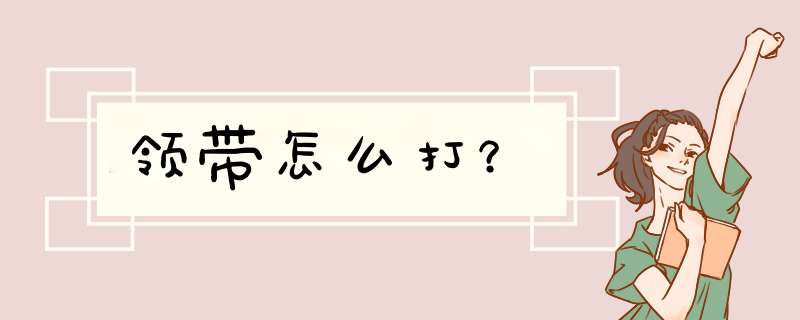 领带怎么打？